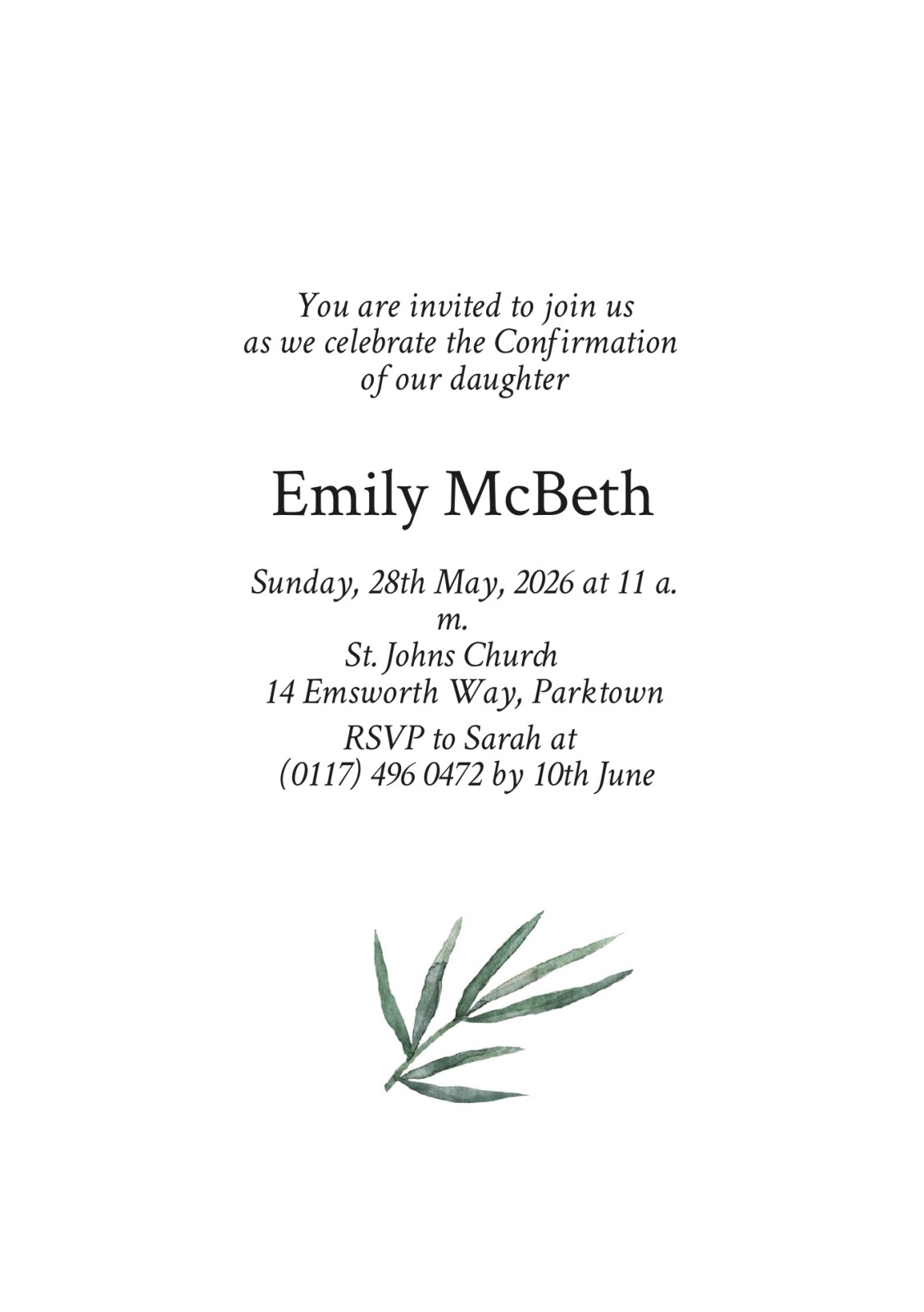 You are invited to join us
as we celebrate the Confirmation
of our daughter

Emily McBeth

Sunday, 28th May, 2026 at 11 a.
m.
St. Johns Church
14 Emsworth Way, Parktown
RSVP to Sarah at
(0117) 496 0472 by 10th June